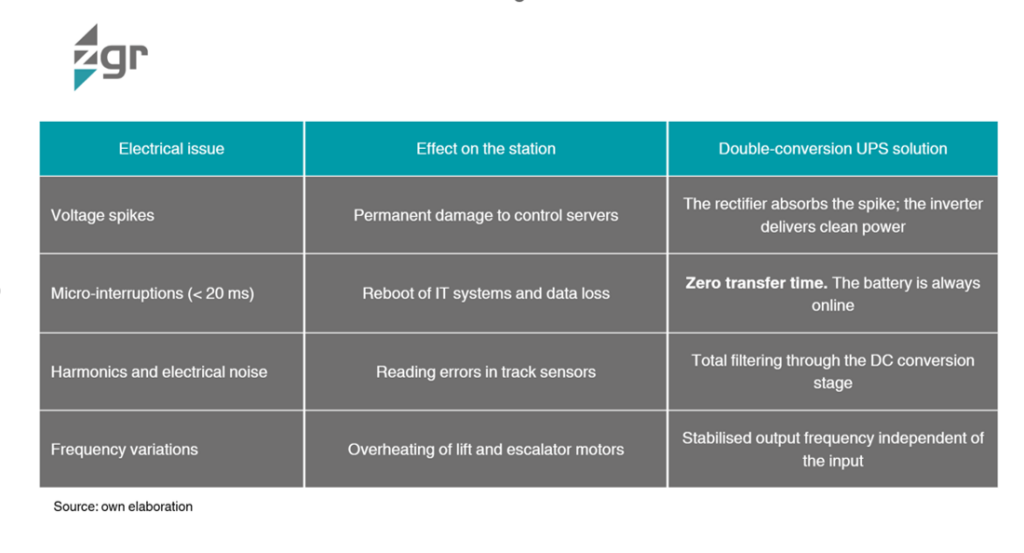 zgr

| Electrical issue | Effect on the station | Double-conversion UPS solution |
|---|---|---|
| Voltage spikes | Permanent damage to control servers | The rectifier absorbs the spike; the inverter delivers clean power |
| Micro-interruptions (< 20 ms) | Reboot of IT systems and data loss | **Zero transfer time.** The battery is always online |
| Harmonics and electrical noise | Reading errors in track sensors | Total filtering through the DC conversion stage |
| Frequency variations | Overheating of lift and escalator motors | Stabilised output frequency independent of the input |

Source: own elaboration